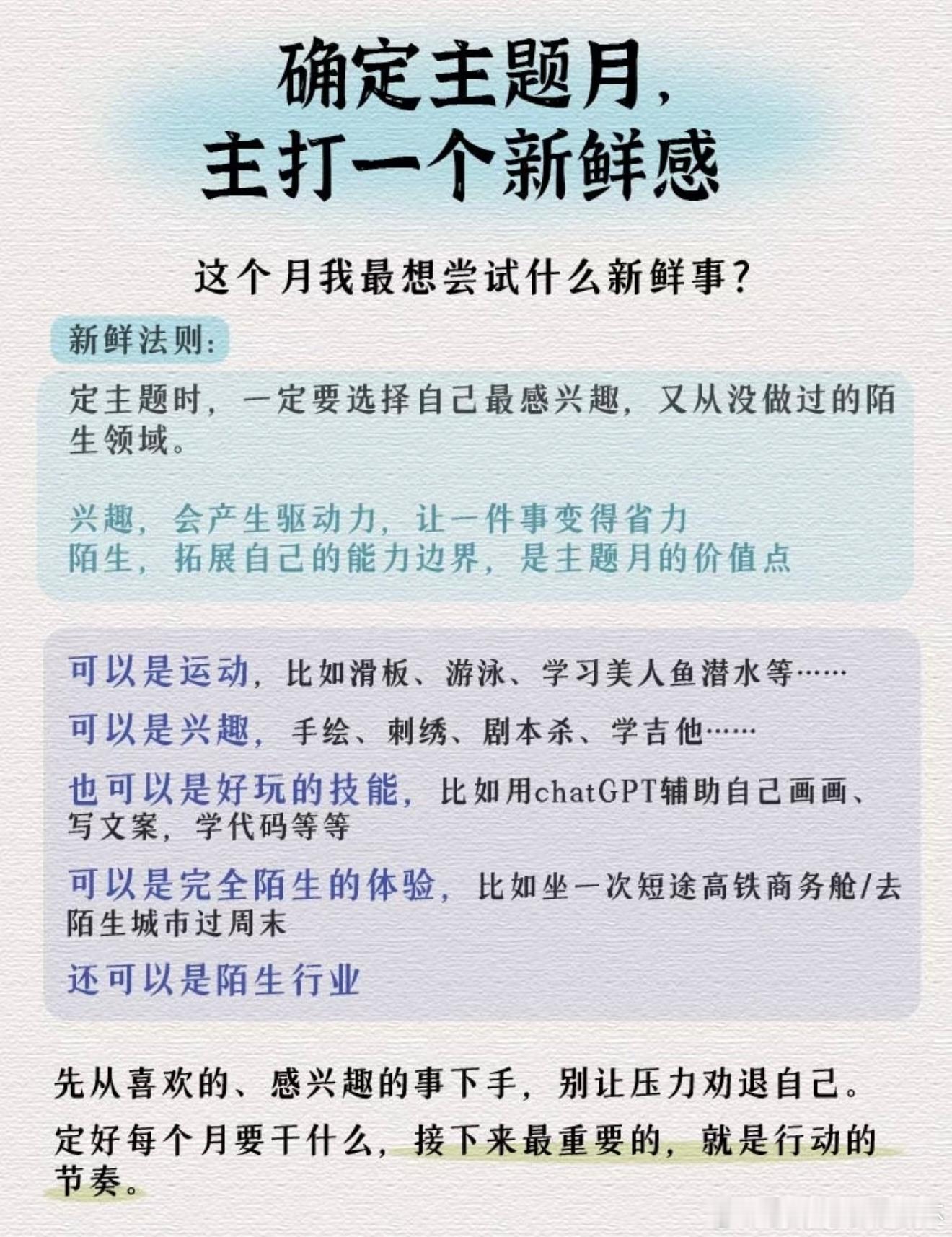 确定主题月，
主打一个新鲜感

这个月我最想尝试什么新鲜事？

新鲜法则：

定主题时，一定要选择自己最感兴趣，又从没做过的陌生领域。

兴趣，会产生驱动力，让一件事变得省力
陌生，拓展自己的能力边界，是主题月的价值点

可以是运动，比如滑板、游泳、学习美人鱼潜水等……

可以是兴趣，手绘、刺绣、剧本杀、学吉他……

也可以是好玩的技能，比如用chatGPT辅助自己画画、写文案，学代码等等

可以是完全陌生的体验，比如坐一次短途高铁商务舱/去陌生城市过周末

还可以是陌生行业

先从喜欢的、感兴趣的事下手，别让压力劝退自己。

定好每个月要干什么，接下来最重要的，就是行动的节奏。